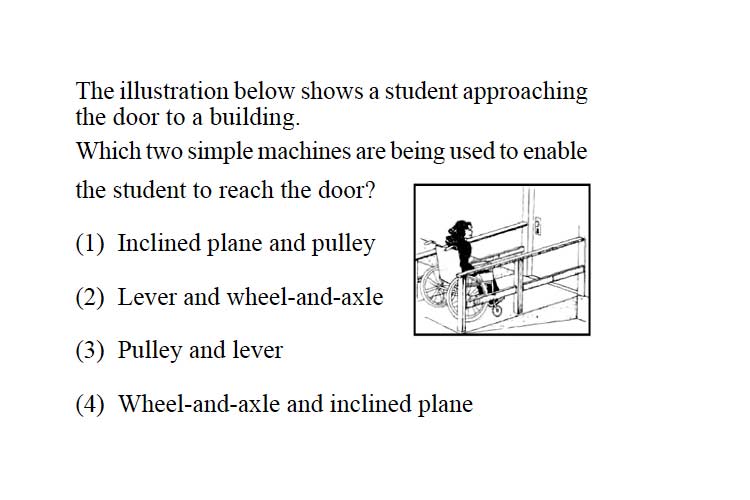 The illustration below shows a student approaching the door to a building.

Which two simple machines are being used to enable the student to reach the door?

(1) Inclined plane and pulley

(2) Lever and wheel-and-axle

(3) Pulley and lever

(4) Wheel-and-axle and inclined plane